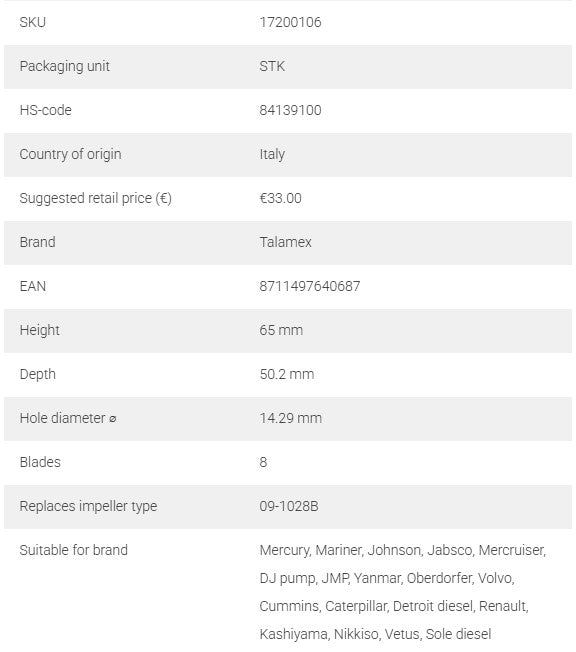 | | |
|---|---|
| SKU | 17200106 |
| Packaging unit | STK |
| HS-code | 84139100 |
| Country of origin | Italy |
| Suggested retail price (€) | €33.00 |
| Brand | Talamex |
| EAN | 8711497640687 |
| Height | 65 mm |
| Depth | 50.2 mm |
| Hole diameter ⌀ | 14.29 mm |
| Blades | 8 |
| Replaces impeller type | 09-1028B |
| Suitable for brand | Mercury, Mariner, Johnson, Jabsco, Mercruiser, DJ pump, JMP, Yanmar, Oberdorfer, Volvo, Cummins, Caterpillar, Detroit diesel, Renault, Kashiyama, Nikkiso, Vetus, Sole diesel |